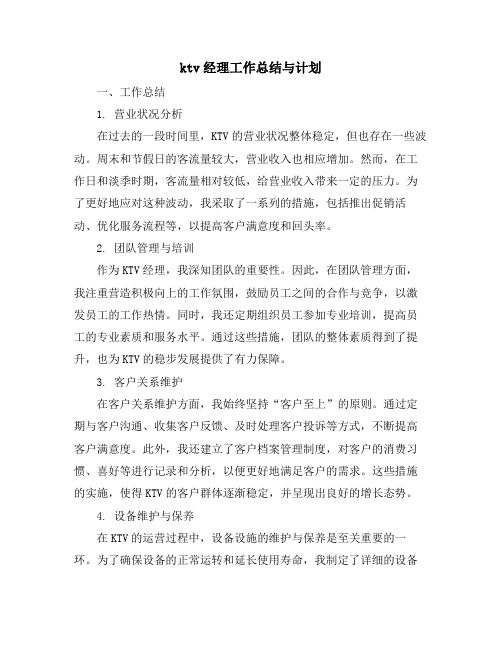 ktv 经理工作总结与计划

一、工作总结

1. 营业状况分析

在过去的一段时间里，KTV 的营业状况整体稳定，但也存在一些波动。周末和节假日的客流量较大，营业收入也相应增加。然而，在工作日和淡季时期，客流量相对较低，给营业收入带来一定的压力。为了更好地应对这种波动，我采取了一系列的措施，包括推出促销活动、优化服务流程等，以提高客户满意度和回头率。

2. 团队管理与培训

作为 KTV 经理，我深知团队的重要性。因此，在团队管理方面，我注重营造积极向上的工作氛围，鼓励员工之间的合作与竞争，以激发员工的工作热情。同时，我还定期组织员工参加专业培训，提高员工的专业素质和服务水平。通过这些措施，团队的整体素质得到了提升，也为 KTV 的稳步发展提供了有力保障。

3. 客户关系维护

在客户关系维护方面，我始终坚持“客户至上”的原则。通过定期与客户沟通、收集客户反馈、及时处理客户投诉等方式，不断提高客户满意度。此外，我还建立了客户档案管理制度，对客户的消费习惯、喜好等进行记录和分析，以便更好地满足客户的需求。这些措施的实施，使得 KTV 的客户群体逐渐稳定，并呈现出良好的增长态势。

4. 设备维护与保养

在 KTV 的运营过程中，设备设施的维护与保养是至关重要的一环。为了确保设备的正常运转和延长使用寿命，我制定了详细的设备